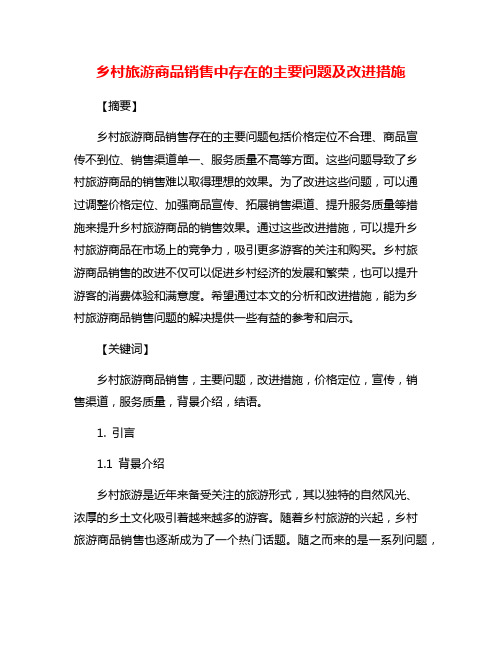 乡村旅游商品销售中存在的主要问题及改进措施

【摘要】

乡村旅游商品销售存在的主要问题包括价格定位不合理、商品宣传不到位、销售渠道单一、服务质量不高等方面。这些问题导致了乡村旅游商品的销售难以取得理想的效果。为了改进这些问题，可以通过调整价格定位、加强商品宣传、拓展销售渠道、提升服务质量等措施来提升乡村旅游商品的销售效果。通过这些改进措施，可以提升乡村旅游商品在市场上的竞争力，吸引更多游客的关注和购买。乡村旅游商品销售的改进不仅可以促进乡村经济的发展和繁荣，也可以提升游客的消费体验和满意度。希望通过本文的分析和改进措施，能为乡村旅游商品销售问题的解决提供一些有益的参考和启示。

【关键词】

乡村旅游商品销售，主要问题，改进措施，价格定位，宣传，销售渠道，服务质量，背景介绍，结语。

1. 引言

1.1 背景介绍

乡村旅游是近年来备受关注的旅游形式，其以独特的自然风光、浓厚的乡土文化吸引着越来越多的游客。随着乡村旅游的兴起，乡村旅游商品销售也逐渐成为了一个热门话题。随之而来的是一系列问题，